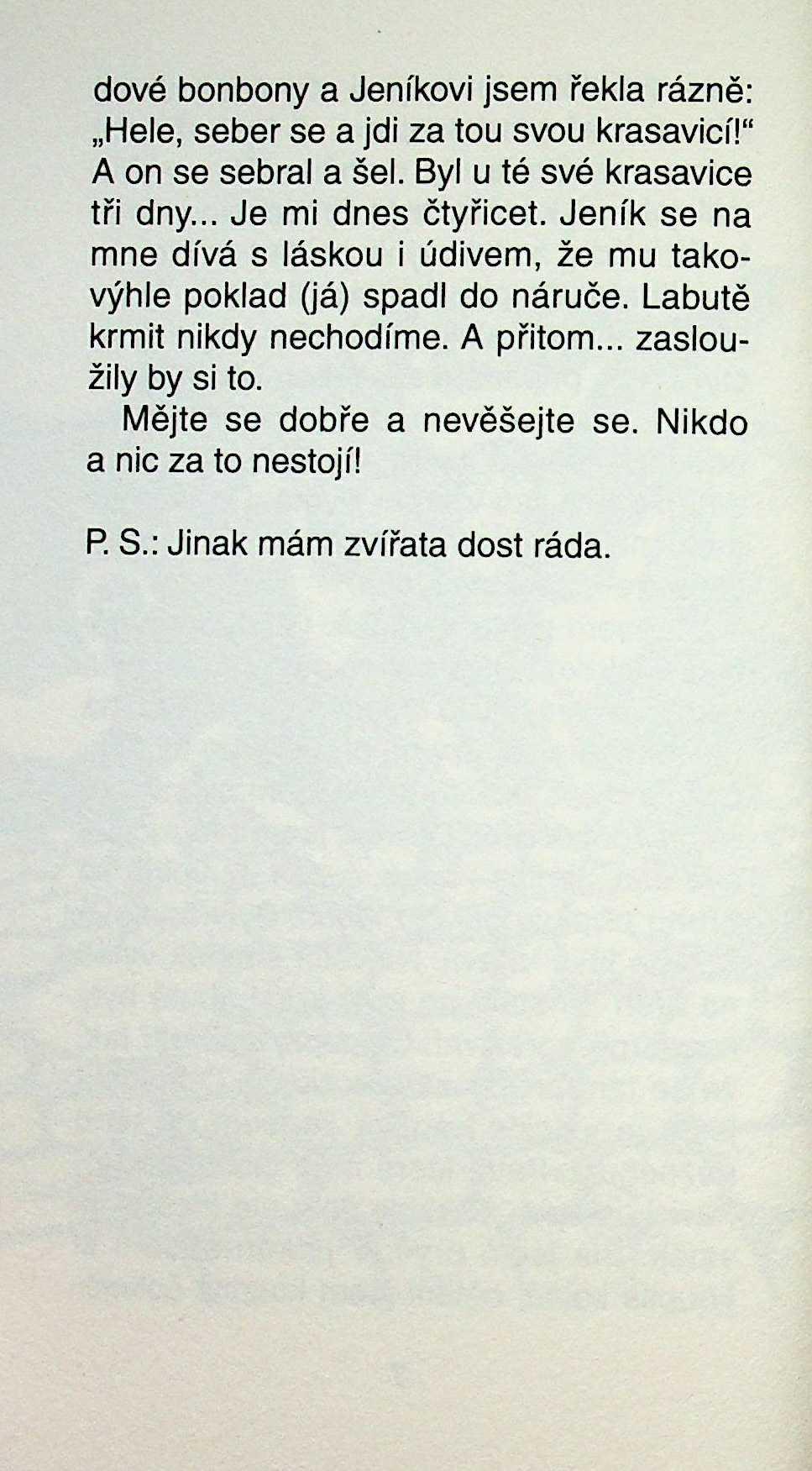 dové bonbony a Jeníkovi jsem řekla rázně: „Hele, seber se a jdi za tou svou krasavicí!“ A on se sebral a šel. Byl u té své krasavice tři dny... Je mi dnes čtyřicet. Jeník se na mne dívá s láskou i údivem, že mu takovýhle poklad (já) spadl do náruče. Labutě krmit nikdy nechodíme. A přitom... zasloužily by si to.

Mějte se dobře a nevěšejte se. Nikdo a nic za to nestojí!

P. S.: Jinak mám zvířata dost ráda.